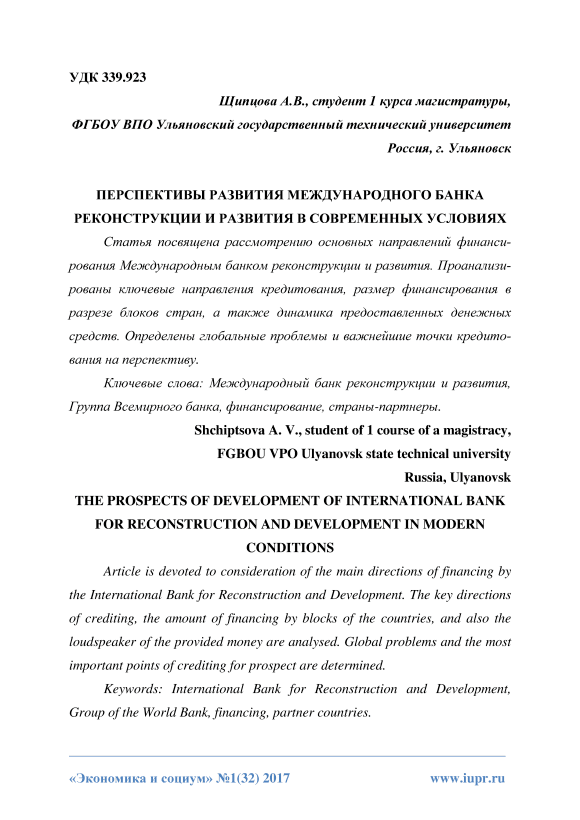 УДК 339.923

Щипцова А.В., студент 1 курса магистратуры,

ФГБОУ ВПО Ульяновский государственный технический университет

Россия, г. Ульяновск

ПЕРСПЕКТИВЫ РАЗВИТИЯ МЕЖДУНАРОДНОГО БАНКА РЕКОНСТРУКЦИИ И РАЗВИТИЯ В СОВРЕМЕННЫХ УСЛОВИЯХ

Статья посвящена рассмотрению основных направлений финансирования Международным банком реконструкции и развития. Проанализированы ключевые направления кредитования, размер финансирования в разрезе блоков стран, а также динамика предоставленных денежных средств. Определены глобальные проблемы и важнейшие точки кредитования на перспективу.

Ключевые слова: Международный банк реконструкции и развития, Группа Всемирного банка, финансирование, страны-партнеры.

Shchiptsova A. V., student of 1 course of a magistracy,

FGBOU VPO Ulyanovsk state technical university

Russia, Ulyanovsk

THE PROSPECTS OF DEVELOPMENT OF INTERNATIONAL BANK FOR RECONSTRUCTION AND DEVELOPMENT IN MODERN CONDITIONS

Article is devoted to consideration of the main directions of financing by the International Bank for Reconstruction and Development. The key directions of crediting, the amount of financing by blocks of the countries, and also the loudspeaker of the provided money are analysed. Global problems and the most important points of crediting for prospect are determined.

Keywords: International Bank for Reconstruction and Development, Group of the World Bank, financing, partner countries.

«Экономика и социум» №1(32) 2017 www.iupr.ru